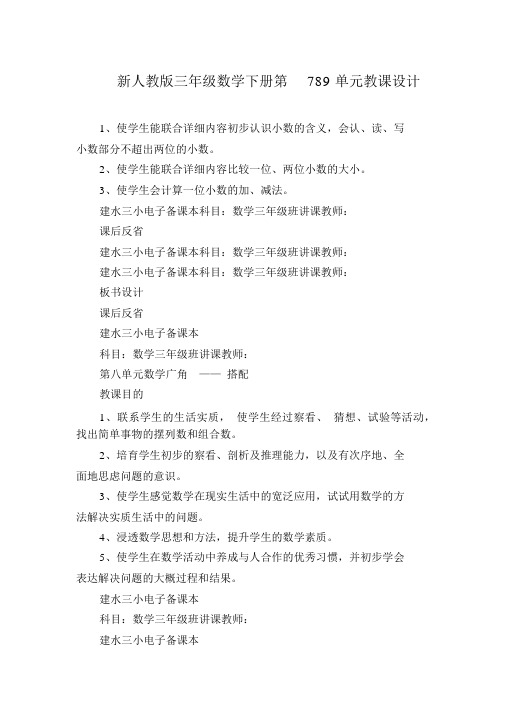 新人教版三年级数学下册第 789 单元教课设计

1、使学生能联合详细内容初步认识小数的含义，会认、读、写小数部分不超出两位的小数。

2、使学生能联合详细内容比较一位、两位小数的大小。

3、使学生会计算一位小数的加、减法。

建水三小电子备课本科目：数学三年级班讲课教师：

课后反省

建水三小电子备课本科目：数学三年级班讲课教师：

建水三小电子备课本科目：数学三年级班讲课教师：

板书设计

课后反省

建水三小电子备课本

科目：数学三年级班讲课教师：

第八单元数学广角 —— 搭配

教课目的

1、联系学生的生活实质， 使学生经过察看、 猜想、试验等活动，找出简单事物的摆列数和组合数。

2、培育学生初步的察看、剖析及推理能力，以及有次序地、全面地思虑问题的意识。

3、使学生感觉数学在现实生活中的宽泛应用，试试用数学的方法解决实质生活中的问题。

4、浸透数学思想和方法，提升学生的数学素质。

5、使学生在数学活动中养成与人合作的优秀习惯，并初步学会表达解决问题的大概过程和结果。

建水三小电子备课本

科目：数学三年级班讲课教师：

建水三小电子备课本